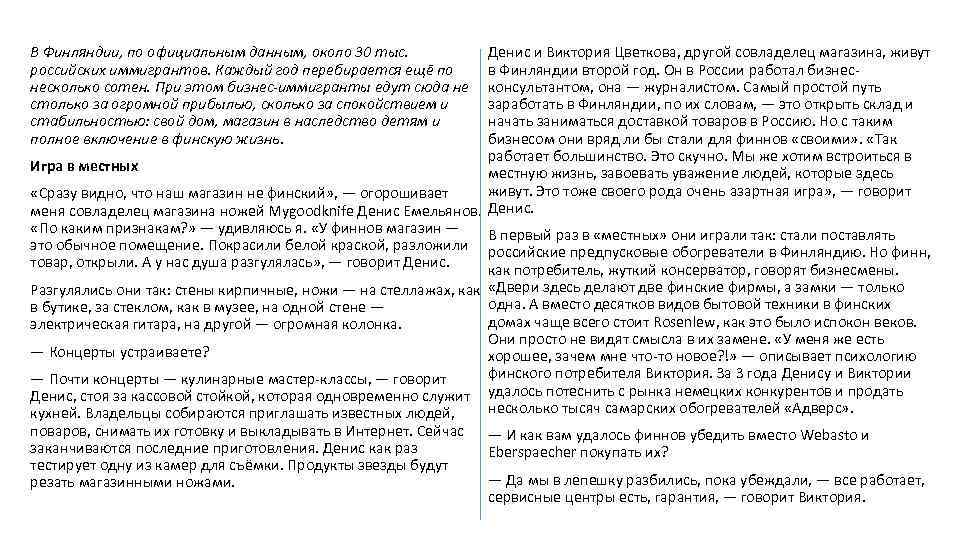 В Финляндии, по официальным данным, около 30 тыс. российских иммигрантов. Каждый год перебирается ещё по несколько сотен. При этом бизнес-иммигранты едут сюда не столько за огромной прибылью, сколько за спокойствием и стабильностью: свой дом, магазин в наследство детям и полное включение в финскую жизнь.

Игра в местных

«Сразу видно, что наш магазин не финский», — огорошивает меня совладелец магазина ножей Mygoodknife Денис Емельянов. «По каким признакам?» — удивляюсь я. «У финнов магазин — это обычное помещение. Покрасили белой краской, разложили товар, открыли. А у нас душа разгулялась», — говорит Денис.

Разгулялись они так: стены кирпичные, ножи — на стеллажах, как в бутике, за стеклом, как в музее, на одной стене — электрическая гитара, на другой — огромная колонка.

— Концерты устраиваете?

— Почти концерты — кулинарные мастер-классы, — говорит Денис, стоя за кассовой стойкой, которая одновременно служит кухней. Владельцы собираются приглашать известных людей, поваров, снимать их готовку и выкладывать в Интернет. Сейчас заканчиваются последние приготовления. Денис как раз тестирует одну из камер для съёмки. Продукты звезды будут резать магазинными ножами.

Денис и Виктория Цветкова, другой совладелец магазина, живут в Финляндии второй год. Он в России работал бизнес-консультантом, она — журналистом. Самый простой путь заработать в Финляндии, по их словам, — это открыть склад и начать заниматься доставкой товаров в Россию. Но с таким бизнесом они вряд ли бы стали для финнов «своими». «Так работает большинство. Это скучно. Мы же хотим встроиться в местную жизнь, завоевать уважение людей, которые здесь живут. Это тоже своего рода очень азартная игра», — говорит Денис.

В первый раз в «местных» они играли так: стали поставлять российские предпусковые обогреватели в Финляндию. Но финн, как потребитель, жуткий консерватор, говорят бизнесмены. «Двери здесь делают две финские фирмы, а замки — только одна. А вместо десятков видов бытовой техники в финских домах чаще всего стоит Rosenlew, как это было испокон веков. Они просто не видят смысла в их замене. «У меня же есть хорошее, зачем мне что-то новое?!» — описывает психологию финского потребителя Виктория. За 3 года Денису и Виктории удалось потеснить с рынка немецких конкурентов и продать несколько тысяч самарских обогревателей «Адверс».

— И как вам удалось финнов убедить вместо Webasto и Eberspaecher покупать их?

— Да мы в лепешку разбились, пока убеждали, — все работает, сервисные центры есть, гарантия, — говорит Виктория.